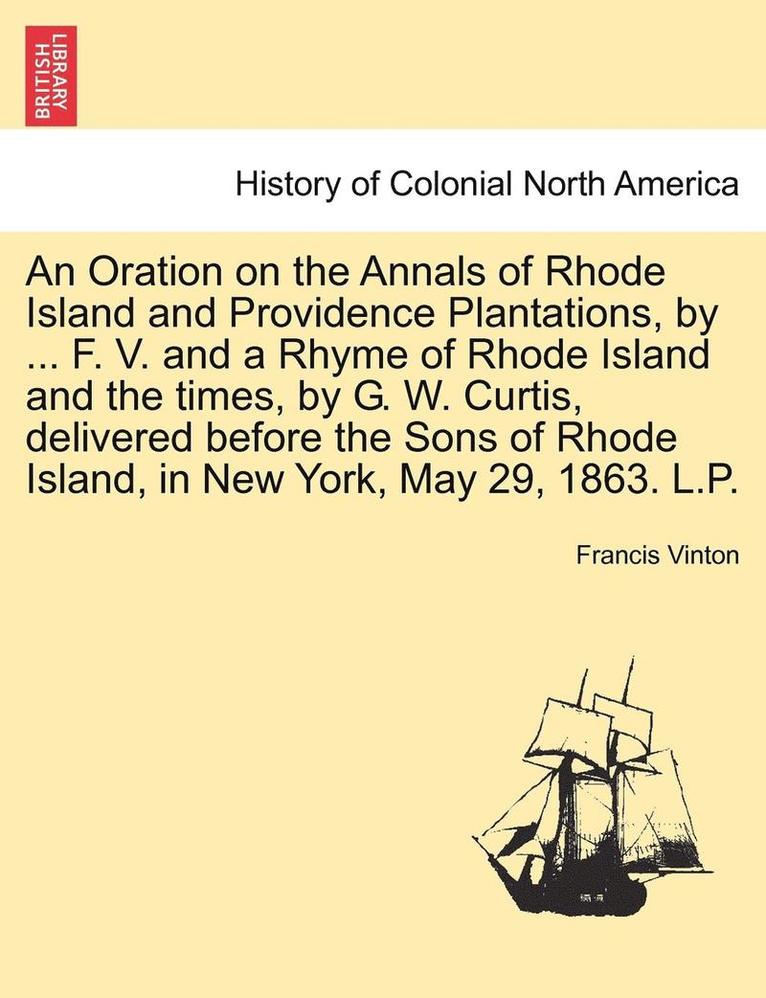 BRITISH LIBRARY

History of Colonial North America

An Oration on the Annals of Rhode Island and Providence Plantations, by ... F. V. and a Rhyme of Rhode Island and the times, by G. W. Curtis, delivered before the Sons of Rhode Island, in New York, May 29, 1863. L.P.

Francis Vinton